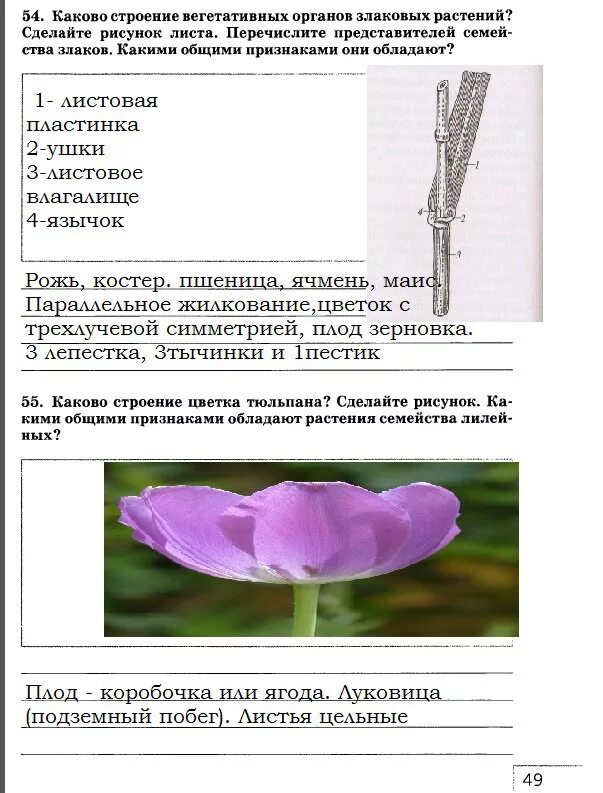 54. Каково строение вегетативных органов злаковых растений? Сделайте рисунок листа. Перечислите представителей семейства злаков. Какими общими признаками они обладают?

1- листовая пластинка
2-ушки
3-листовое влагалище
4-язычок

1
4
2
3

Рожь, костер. пшеница, ячмень, маис.
Параллельное жилкование,цветок с трехлучевой симметрией, плод зерновка.
3 лепестка, 3тычинки и 1пестик

55. Каково строение цветка тюльпана? Сделайте рисунок. Какими общими признаками обладают растения семейства лилейных?

Плод - коробочка или ягода. Луковица (подземный побег). Листья цельные

49